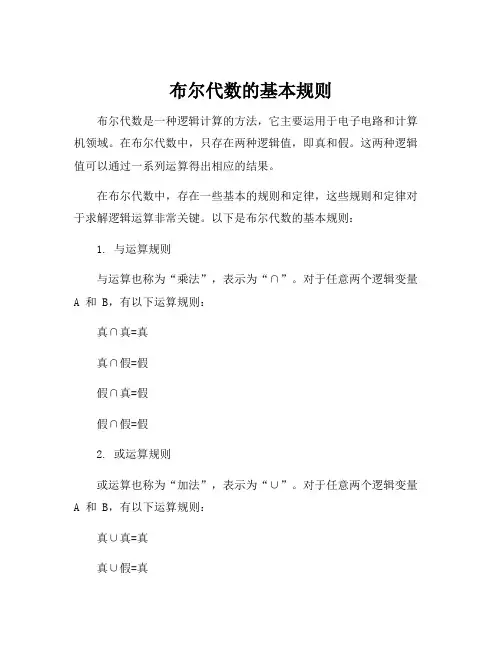 布尔代数的基本规则

布尔代数是一种逻辑计算的方法，它主要运用于电子电路和计算机领域。在布尔代数中，只存在两种逻辑值，即真和假。这两种逻辑值可以通过一系列运算得出相应的结果。

在布尔代数中，存在一些基本的规则和定律，这些规则和定律对于求解逻辑运算非常关键。以下是布尔代数的基本规则：

1. 与运算规则

与运算也称为“乘法”，表示为“∩”。对于任意两个逻辑变量 A 和 B，有以下运算规则：

真∩真=真

真∩假=假

假∩真=假

假∩假=假

2. 或运算规则

或运算也称为“加法”，表示为“∪”。对于任意两个逻辑变量 A 和 B，有以下运算规则：

真∪真=真

真∪假=真